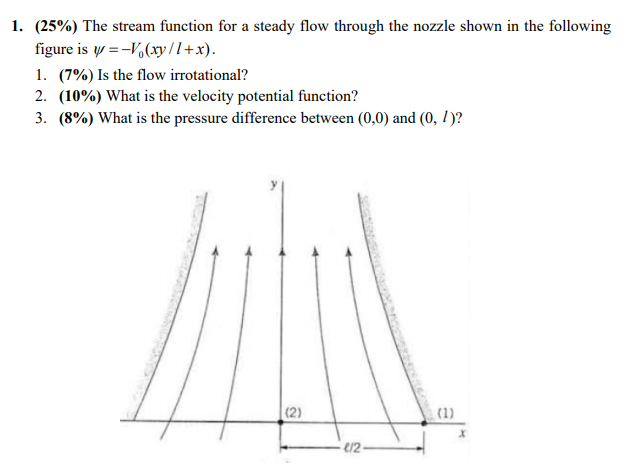 1. (25%) The stream function for a steady flow through the nozzle shown in the following figure is $\psi = -V_0(xy/l + x)$.

1. (7%) Is the flow irrotational?
2. (10%) What is the velocity potential function?
3. (8%) What is the pressure difference between (0,0) and (0, $l$)?

y

(2)

(1)

x

$\ell/2$